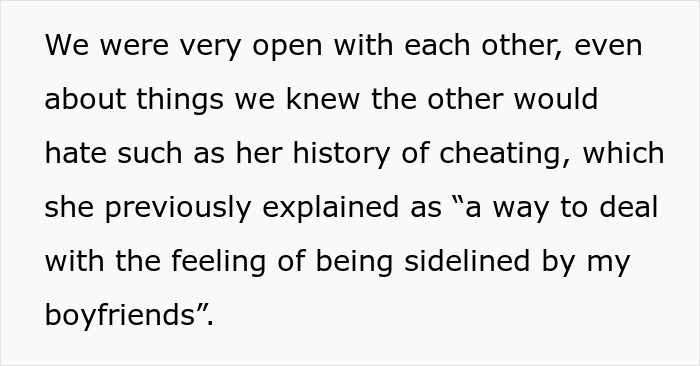 We were very open with each other, even about things we knew the other would hate such as her history of cheating, which she previously explained as “a way to deal with the feeling of being sidelined by my boyfriends”.